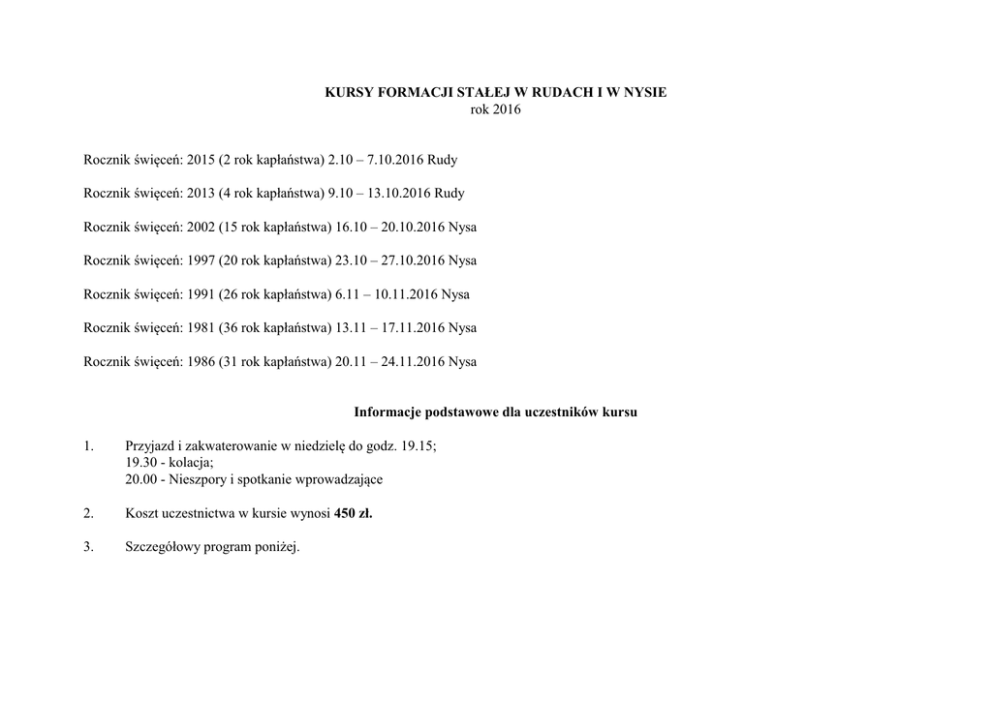 KURSY FORMACJI STAŁEJ W RUDACH I W NYSIE
rok 2016

Rocznik święceń: 2015 (2 rok kapłaństwa) 2.10 – 7.10.2016 Rudy

Rocznik święceń: 2013 (4 rok kapłaństwa) 9.10 – 13.10.2016 Rudy

Rocznik święceń: 2002 (15 rok kapłaństwa) 16.10 – 20.10.2016 Nysa

Rocznik święceń: 1997 (20 rok kapłaństwa) 23.10 – 27.10.2016 Nysa

Rocznik święceń: 1991 (26 rok kapłaństwa) 6.11 – 10.11.2016 Nysa

Rocznik święceń: 1981 (36 rok kapłaństwa) 13.11 – 17.11.2016 Nysa

Rocznik święceń: 1986 (31 rok kapłaństwa) 20.11 – 24.11.2016 Nysa

Informacje podstawowe dla uczestników kursu

1. Przyjazd i zakwaterowanie w niedzielę do godz. 19.15;
19.30 - kolacja;
20.00 - Nieszpory i spotkanie wprowadzające

2. Koszt uczestnictwa w kursie wynosi 450 zł.

3. Szczegółowy program poniżej.